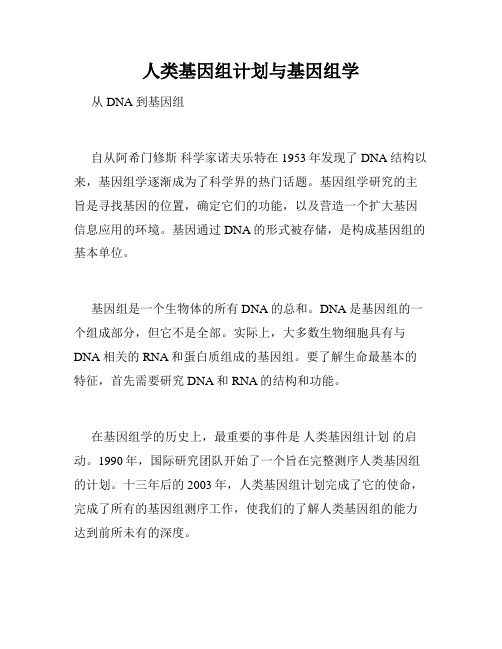 人类基因组计划与基因组学

从 DNA 到基因组

自从阿希门修斯 科学家诺夫乐特在 1953 年发现了 DNA 结构以来，基因组学逐渐成为了科学界的热门话题。基因组学研究的主旨是寻找基因的位置，确定它们的功能，以及营造一个扩大基因信息应用的环境。基因通过 DNA 的形式被存储，是构成基因组的基本单位。

基因组是一个生物体的所有 DNA 的总和。DNA 是基因组的一个组成部分，但它不是全部。实际上，大多数生物细胞具有与 DNA 相关的 RNA 和蛋白质组成的基因组。要了解生命最基本的特征，首先需要研究 DNA 和 RNA 的结构和功能。

在基因组学的历史上，最重要的事件是 人类基因组计划 的启动。1990 年，国际研究团队开始了一个旨在完整测序人类基因组的计划。十三年后的 2003 年，人类基因组计划完成了它的使命，完成了所有的基因组测序工作，使我们的了解人类基因组的能力达到前所未有的深度。